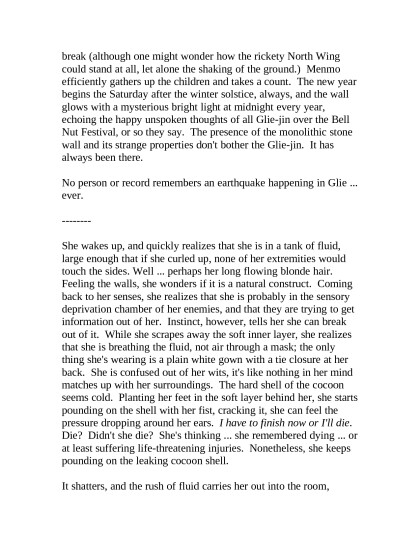 break (although one might wonder how the rickety North Wing could stand at all, let alone the shaking of the ground.)  Menmo efficiently gathers up the children and takes a count.  The new year begins the Saturday after the winter solstice, always, and the wall glows with a mysterious bright light at midnight every year, echoing the happy unspoken thoughts of all Glie-jin over the Bell Nut Festival, or so they say.  The presence of the monolithic stone wall and its strange properties don't bother the Glie-jin.  It has always been there.

No person or record remembers an earthquake happening in Glie ... ever.

--------

She wakes up, and quickly realizes that she is in a tank of fluid, large enough that if she curled up, none of her extremities would touch the sides. Well ... perhaps her long flowing blonde hair. Feeling the walls, she wonders if it is a natural construct.  Coming back to her senses, she realizes that she is probably in the sensory deprivation chamber of her enemies, and that they are trying to get information out of her.  Instinct, however, tells her she can break out of it.  While she scrapes away the soft inner layer, she realizes that she is breathing the fluid, not air through a mask; the only thing she's wearing is a plain white gown with a tie closure at her back.  She is confused out of her wits, it's like nothing in her mind matches up with her surroundings.  The hard shell of the cocoon seems cold.  Planting her feet in the soft layer behind her, she starts pounding on the shell with her fist, cracking it, she can feel the pressure dropping around her ears.  I have to finish now or I'll die. Die?  Didn't she die?  She's thinking ... she remembered dying ... or at least suffering life-threatening injuries.  Nonetheless, she keeps pounding on the leaking cocoon shell.

It shatters, and the rush of fluid carries her out into the room,